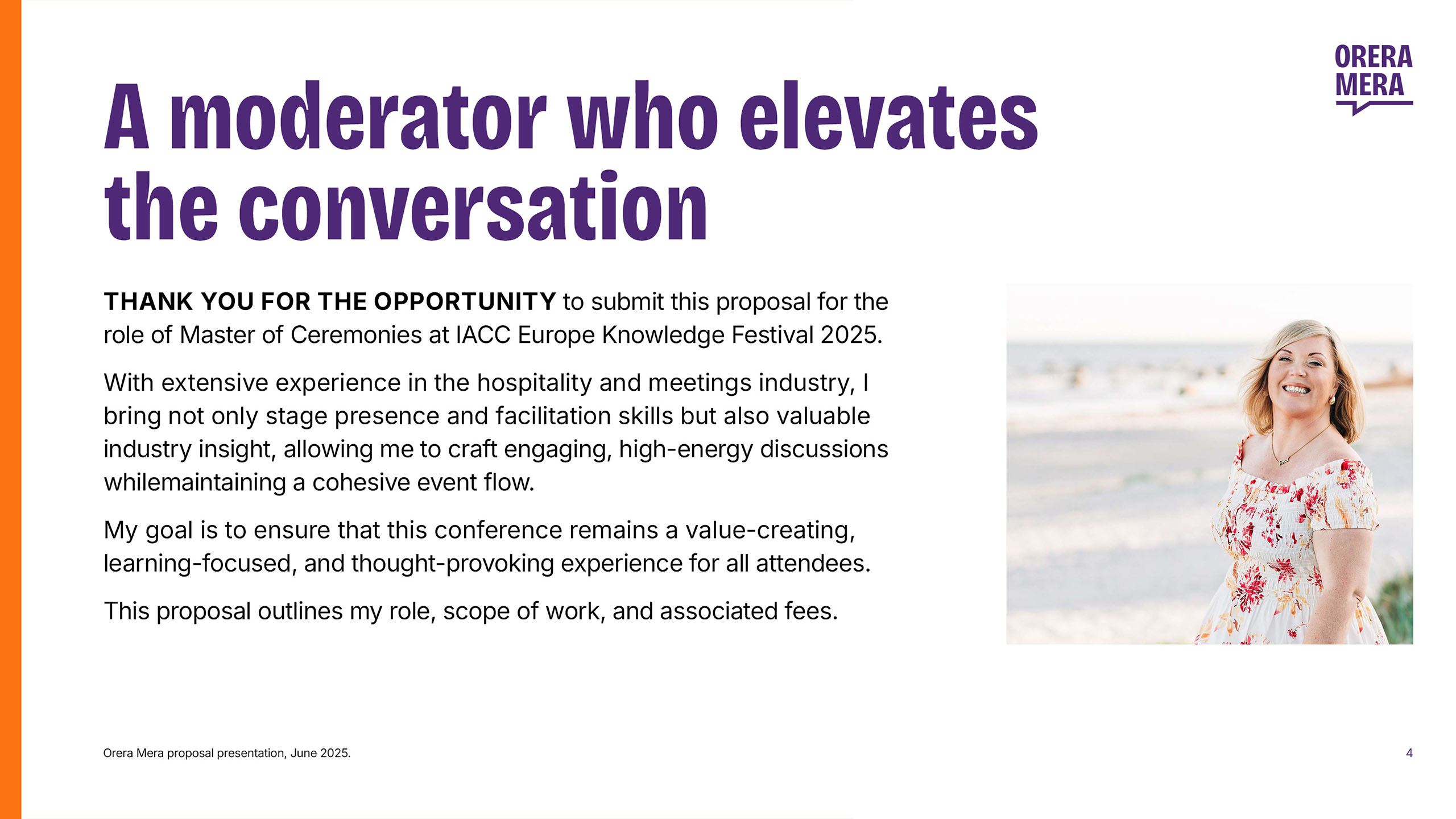 ORERA
MERA

A moderator who elevates the conversation

THANK YOU FOR THE OPPORTUNITY to submit this proposal for the role of Master of Ceremonies at IACC Europe Knowledge Festival 2025.

With extensive experience in the hospitality and meetings industry, I bring not only stage presence and facilitation skills but also valuable industry insight, allowing me to craft engaging, high-energy discussions whilemaintaining a cohesive event flow.

My goal is to ensure that this conference remains a value-creating, learning-focused, and thought-provoking experience for all attendees.

This proposal outlines my role, scope of work, and associated fees.

Orera Mera proposal presentation, June 2025.

4